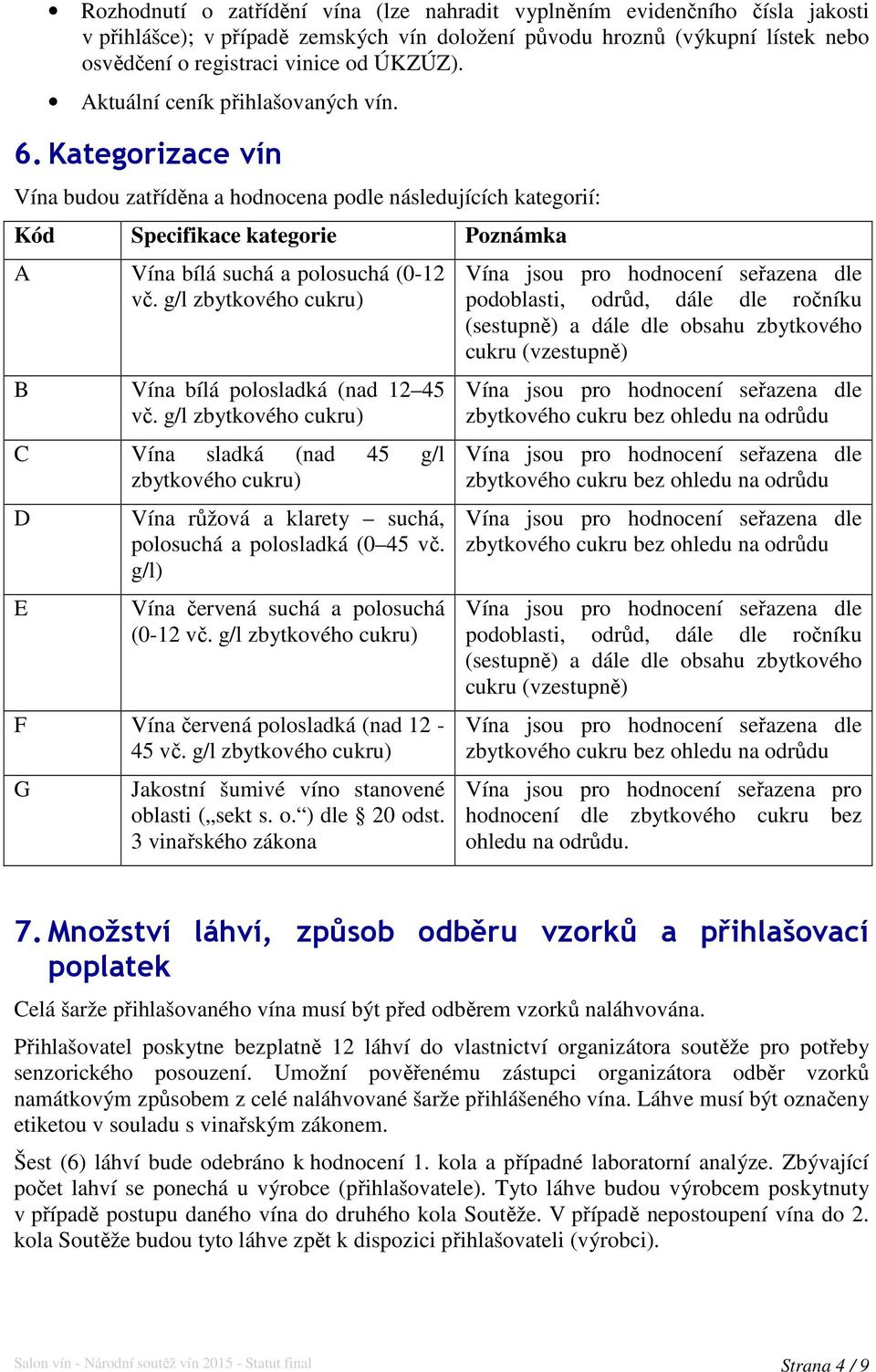 • Rozhodnutí o zatřídění vína (lze nahradit vyplněním evidenčního čísla jakosti v přihlášce); v případě zemských vín doložení původu hroznů (výkupní lístek nebo osvědčení o registraci vinice od ÚKZÚZ).

• Aktuální ceník přihlašovaných vín.

6. Kategorizace vín

Vína budou zatříděna a hodnocena podle následujících kategorií:

| Kód | Specifikace kategorie | Poznámka |
|---|---|---|
| A | Vína bílá suchá a polosuchá (0-12 vč. g/l zbytkového cukru) | Vína jsou pro hodnocení seřazena dle podoblasti, odrůd, dále dle ročníku (sestupně) a dále dle obsahu zbytkového cukru (vzestupně) |
| B | Vína bílá polosladká (nad 12–45 vč. g/l zbytkového cukru) | Vína jsou pro hodnocení seřazena dle zbytkového cukru bez ohledu na odrůdu |
| C | Vína sladká (nad 45 g/l zbytkového cukru) | Vína jsou pro hodnocení seřazena dle zbytkového cukru bez ohledu na odrůdu |
| D | Vína růžová a klarety – suchá, polosuchá a polosladká (0–45 vč. g/l) | Vína jsou pro hodnocení seřazena dle zbytkového cukru bez ohledu na odrůdu |
| E | Vína červená suchá a polosuchá (0-12 vč. g/l zbytkového cukru) | Vína jsou pro hodnocení seřazena dle podoblasti, odrůd, dále dle ročníku (sestupně) a dále dle obsahu zbytkového cukru (vzestupně) |
| F | Vína červená polosladká (nad 12 - 45 vč. g/l zbytkového cukru) | Vína jsou pro hodnocení seřazena dle zbytkového cukru bez ohledu na odrůdu |
| G | Jakostní šumivé víno stanovené oblasti („sekt s. o.“) dle § 20 odst. 3 vinařského zákona | Vína jsou pro hodnocení seřazena pro hodnocení dle zbytkového cukru bez ohledu na odrůdu. |

7. Množství láhví, způsob odběru vzorků a přihlašovací poplatek

Celá šarže přihlašovaného vína musí být před odběrem vzorků naláhvována.

Přihlašovatel poskytne bezplatně 12 láhví do vlastnictví organizátora soutěže pro potřeby senzorického posouzení. Umožní pověřenému zástupci organizátora odběr vzorků namátkovým způsobem z celé naláhvované šarže přihlášeného vína. Láhve musí být označeny etiketou v souladu s vinařským zákonem.

Šest (6) láhví bude odebráno k hodnocení 1. kola a případné laboratorní analýze. Zbývající počet lahví se ponechá u výrobce (přihlašovatele). Tyto láhve budou výrobcem poskytnuty v případě postupu daného vína do druhého kola Soutěže. V případě nepostoupení vína do 2. kola Soutěže budou tyto láhve zpět k dispozici přihlašovateli (výrobci).

Salon vín - Národní soutěž vín 2015 - Statut final

Strana 4 / 9